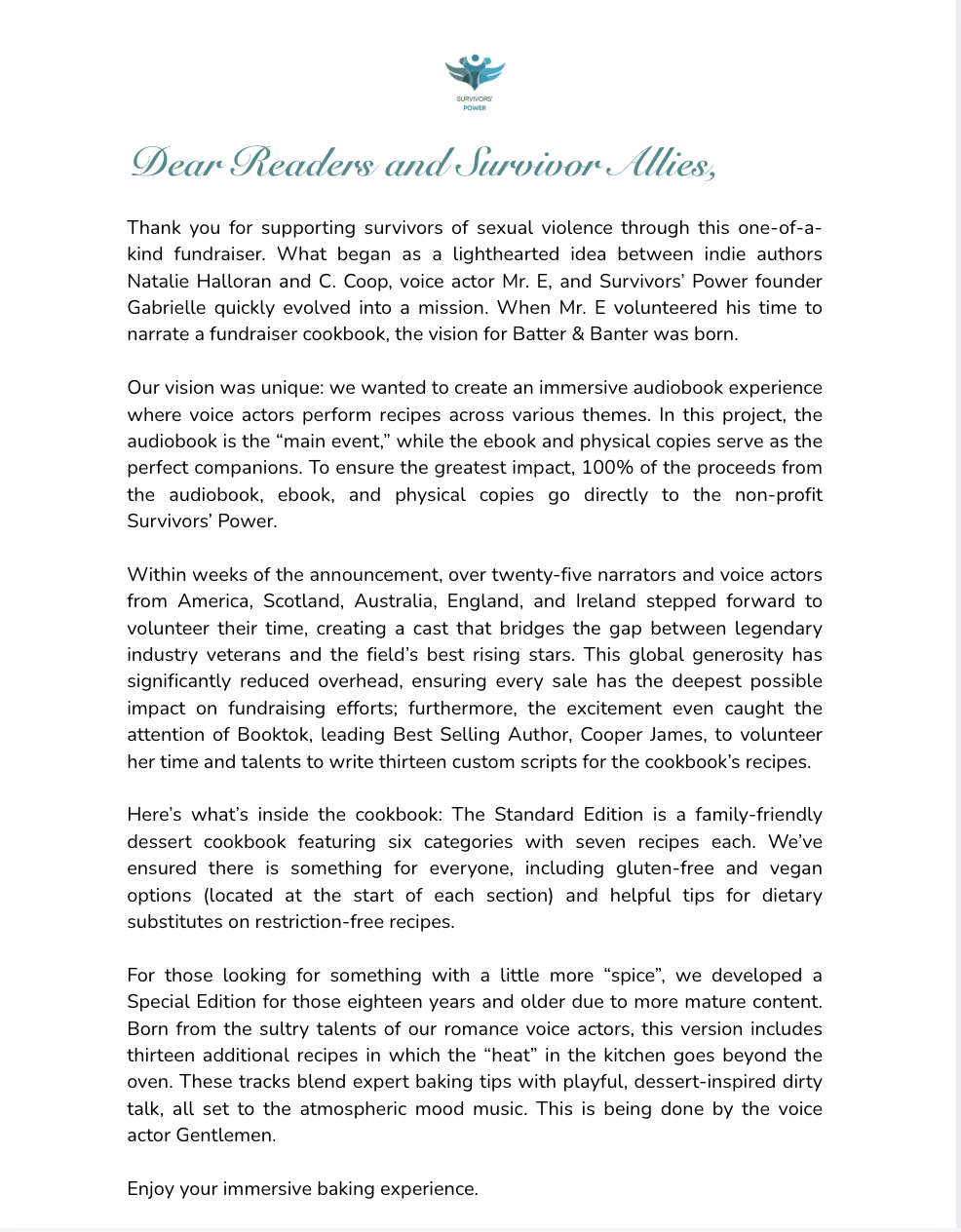 SURVIVORS' POWER

Dear Readers and Survivor Allies,

Thank you for supporting survivors of sexual violence through this one-of-a-kind fundraiser. What began as a lighthearted idea between indie authors Natalie Halloran and C. Coop, voice actor Mr. E, and Survivors' Power founder Gabrielle quickly evolved into a mission. When Mr. E volunteered his time to narrate a fundraiser cookbook, the vision for Batter & Banter was born.

Our vision was unique: we wanted to create an immersive audiobook experience where voice actors perform recipes across various themes. In this project, the audiobook is the "main event," while the ebook and physical copies serve as the perfect companions. To ensure the greatest impact, 100% of the proceeds from the audiobook, ebook, and physical copies go directly to the non-profit Survivors' Power.

Within weeks of the announcement, over twenty-five narrators and voice actors from America, Scotland, Australia, England, and Ireland stepped forward to volunteer their time, creating a cast that bridges the gap between legendary industry veterans and the field's best rising stars. This global generosity has significantly reduced overhead, ensuring every sale has the deepest possible impact on fundraising efforts; furthermore, the excitement even caught the attention of Booktok, leading Best Selling Author, Cooper James, to volunteer her time and talents to write thirteen custom scripts for the cookbook's recipes.

Here's what's inside the cookbook: The Standard Edition is a family-friendly dessert cookbook featuring six categories with seven recipes each. We've ensured there is something for everyone, including gluten-free and vegan options (located at the start of each section) and helpful tips for dietary substitutes on restriction-free recipes.

For those looking for something with a little more "spice", we developed a Special Edition for those eighteen years and older due to more mature content. Born from the sultry talents of our romance voice actors, this version includes thirteen additional recipes in which the "heat" in the kitchen goes beyond the oven. These tracks blend expert baking tips with playful, dessert-inspired dirty talk, all set to the atmospheric mood music. This is being done by the voice actor Gentlemen.

Enjoy your immersive baking experience.